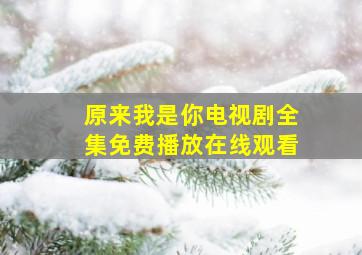 原来我是你电视剧全集免费播放在线观看